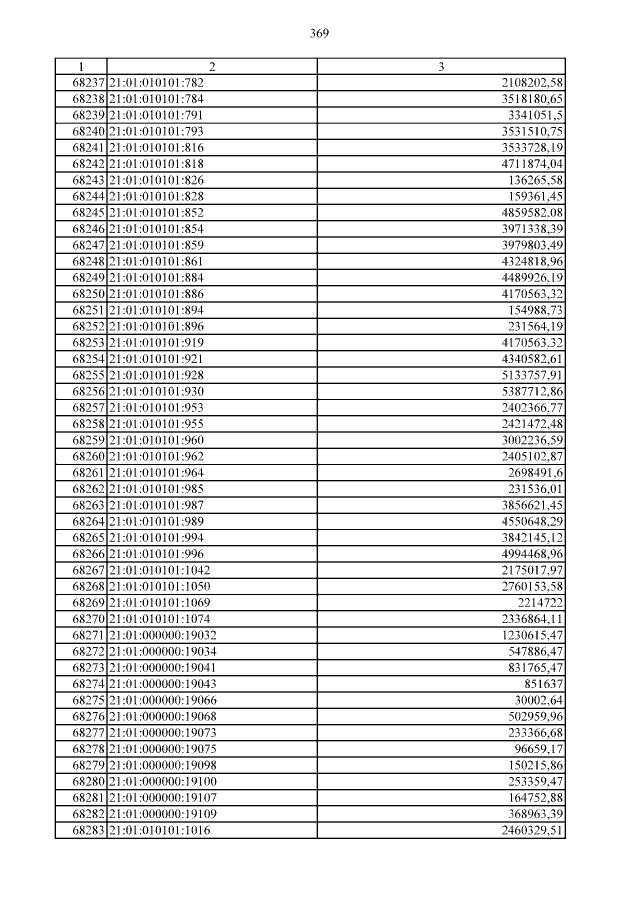 369

| 1 | 2 | 3 |
|---|---|---|
| 68237 | 21:01:010101:782 | 2108202,58 |
| 68238 | 21:01:010101:784 | 3518180,65 |
| 68239 | 21:01:010101:791 | 3341051,5 |
| 68240 | 21:01:010101:793 | 3531510,75 |
| 68241 | 21:01:010101:816 | 3533728,19 |
| 68242 | 21:01:010101:818 | 4711874,04 |
| 68243 | 21:01:010101:826 | 136265,58 |
| 68244 | 21:01:010101:828 | 159361,45 |
| 68245 | 21:01:010101:852 | 4859582,08 |
| 68246 | 21:01:010101:854 | 3971338,39 |
| 68247 | 21:01:010101:859 | 3979803,49 |
| 68248 | 21:01:010101:861 | 4324818,96 |
| 68249 | 21:01:010101:884 | 4489926,19 |
| 68250 | 21:01:010101:886 | 4170563,32 |
| 68251 | 21:01:010101:894 | 154988,73 |
| 68252 | 21:01:010101:896 | 231564,19 |
| 68253 | 21:01:010101:919 | 4170563,32 |
| 68254 | 21:01:010101:921 | 4340582,61 |
| 68255 | 21:01:010101:928 | 5133757,91 |
| 68256 | 21:01:010101:930 | 5387712,86 |
| 68257 | 21:01:010101:953 | 2402366,77 |
| 68258 | 21:01:010101:955 | 2421472,48 |
| 68259 | 21:01:010101:960 | 3002236,59 |
| 68260 | 21:01:010101:962 | 2405102,87 |
| 68261 | 21:01:010101:964 | 2698491,6 |
| 68262 | 21:01:010101:985 | 231536,01 |
| 68263 | 21:01:010101:987 | 3856621,45 |
| 68264 | 21:01:010101:989 | 4550648,29 |
| 68265 | 21:01:010101:994 | 3842145,12 |
| 68266 | 21:01:010101:996 | 4994468,96 |
| 68267 | 21:01:010101:1042 | 2175017,97 |
| 68268 | 21:01:010101:1050 | 2760153,58 |
| 68269 | 21:01:010101:1069 | 2214722 |
| 68270 | 21:01:010101:1074 | 2336864,11 |
| 68271 | 21:01:000000:19032 | 1230615,47 |
| 68272 | 21:01:000000:19034 | 547886,47 |
| 68273 | 21:01:000000:19041 | 831765,47 |
| 68274 | 21:01:000000:19043 | 851637 |
| 68275 | 21:01:000000:19066 | 30002,64 |
| 68276 | 21:01:000000:19068 | 502959,96 |
| 68277 | 21:01:000000:19073 | 233366,68 |
| 68278 | 21:01:000000:19075 | 96659,17 |
| 68279 | 21:01:000000:19098 | 150215,86 |
| 68280 | 21:01:000000:19100 | 253359,47 |
| 68281 | 21:01:000000:19107 | 164752,88 |
| 68282 | 21:01:000000:19109 | 368963,39 |
| 68283 | 21:01:010101:1016 | 2460329,51 |